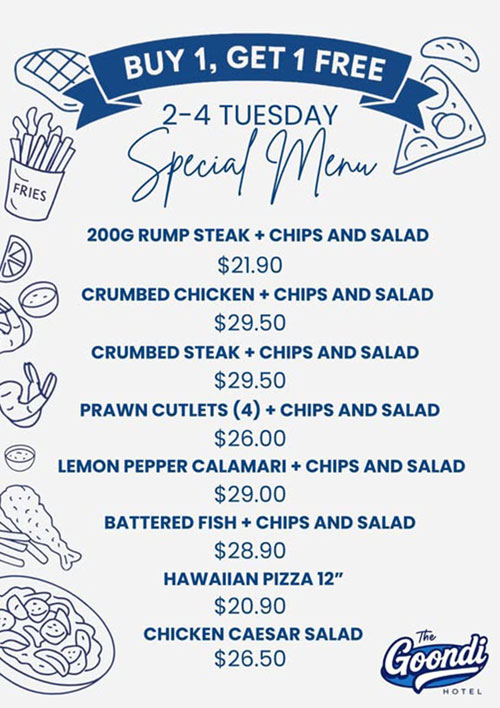 BUY 1, GET 1 FREE

2-4 TUESDAY

Special Menu

FRIES

200G RUMP STEAK + CHIPS AND SALAD

$21.90

CRUMBED CHICKEN + CHIPS AND SALAD

$29.50

CRUMBED STEAK + CHIPS AND SALAD

$29.50

PRAWN CUTLETS (4) + CHIPS AND SALAD

$26.00

LEMON PEPPER CALAMARI + CHIPS AND SALAD

$29.00

BATTERED FISH + CHIPS AND SALAD

$28.90

HAWAIIAN PIZZA 12"

$20.90

CHICKEN CAESAR SALAD

$26.50

The
Goondi
HOTEL